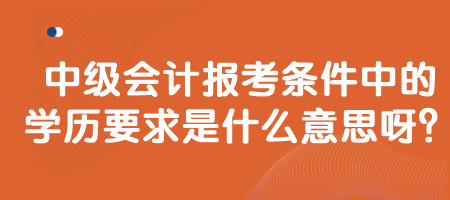 中级会计报考条件中的学历要求是什么意思呀?